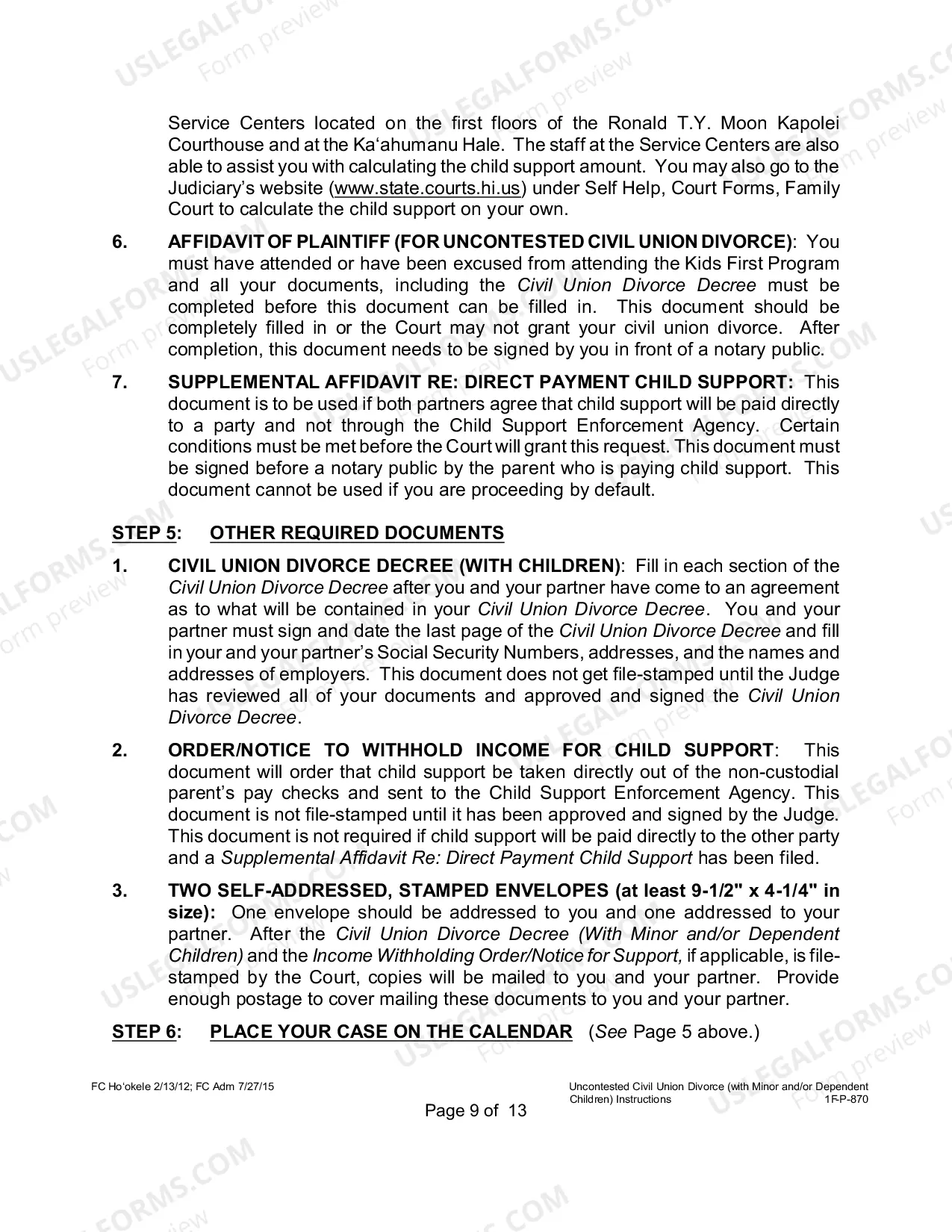 Service Centers located on the first floors of the Ronald T.Y. Moon Kapolei Courthouse and at the Ka'ahumanu Hale. The staff at the Service Centers are also able to assist you with calculating the child support amount. You may also go to the Judiciary's website (www.state.courts.hi.us) under Self Help, Court Forms, Family Court to calculate the child support on your own.

6. AFFIDAVIT OF PLAINTIFF (FOR UNCONTESTED CIVIL UNION DIVORCE): You must have attended or have been excused from attending the Kids First Program and all your documents, including the Civil Union Divorce Decree must be completed before this document can be filled in. This document should be completely filled in or the Court may not grant your civil union divorce. After completion, this document needs to be signed by you in front of a notary public.

7. SUPPLEMENTAL AFFIDAVIT RE: DIRECT PAYMENT CHILD SUPPORT: This document is to be used if both partners agree that child support will be paid directly to a party and not through the Child Support Enforcement Agency. Certain conditions must be met before the Court will grant this request. This document must be signed before a notary public by the parent who is paying child support. This document cannot be used if you are proceeding by default.

STEP 5: OTHER REQUIRED DOCUMENTS

1. CIVIL UNION DIVORCE DECREE (WITH CHILDREN): Fill in each section of the Civil Union Divorce Decree after you and your partner have come to an agreement as to what will be contained in your Civil Union Divorce Decree. You and your partner must sign and date the last page of the Civil Union Divorce Decree and fill in your and your partner's Social Security Numbers, addresses, and the names and addresses of employers. This document does not get file-stamped until the Judge has reviewed all of your documents and approved and signed the Civil Union Divorce Decree.

2. ORDER/NOTICE TO WITHHOLD INCOME FOR CHILD SUPPORT: This document will order that child support be taken directly out of the non-custodial parent's pay checks and sent to the Child Support Enforcement Agency. This document is not file-stamped until it has been approved and signed by the Judge. This document is not required if child support will be paid directly to the other party and a Supplemental Affidavit Re: Direct Payment Child Support has been filed.

3. TWO SELF-ADDRESSED, STAMPED ENVELOPES (at least 9-1/2" x 4-1/4" in size): One envelope should be addressed to you and one addressed to your partner. After the Civil Union Divorce Decree (With Minor and/or Dependent Children) and the Income Withholding Order/Notice for Support, if applicable, is file-stamped by the Court, copies will be mailed to you and your partner. Provide enough postage to cover mailing these documents to you and your partner.

STEP 6: PLACE YOUR CASE ON THE CALENDAR (See Page 5 above.)

FC Ho'okele 2/13/12; FC Adm 7/27/15

Uncontested Civil Union Divorce (with Minor and/or Dependent Children) Instructions
1F-P-870

Page 9 of 13

USLEGALFORMS.COM Form preview